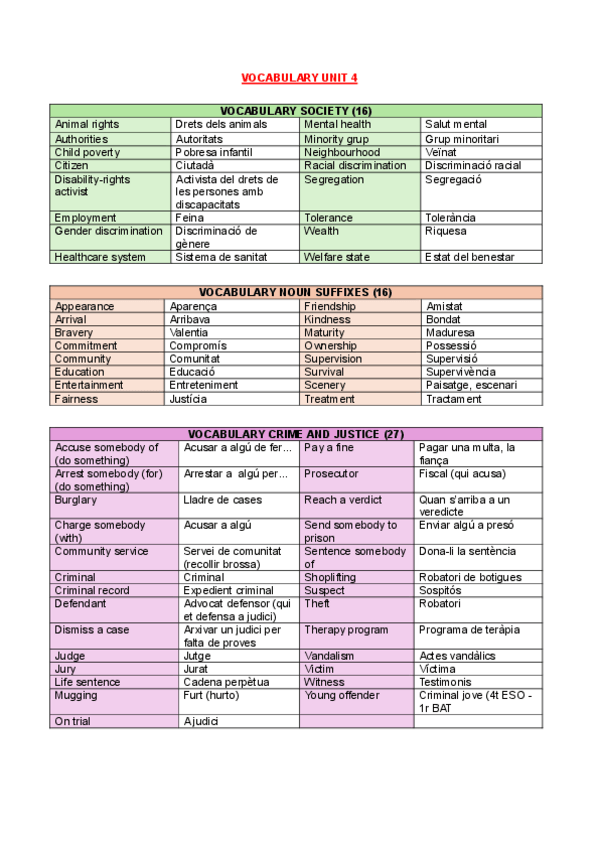 VOCABULARY UNIT 4

| VOCABULARY SOCIETY (16) | | | |
|---|---|---|---|
| Animal rights | Drets dels animals | Mental health | Salut mental |
| Authorities | Autoritats | Minority grup | Grup minoritari |
| Child poverty | Pobresa infantil | Neighbourhood | Veïnat |
| Citizen | Ciutadà | Racial discrimination | Discriminació racial |
| Disability-rights activist | Activista del drets de les persones amb discapacitats | Segregation | Segregació |
| Employment | Feina | Tolerance | Tolerància |
| Gender discrimination | Discriminació de gènere | Wealth | Riquesa |
| Healthcare system | Sistema de sanitat | Welfare state | Estat del benestar |

| VOCABULARY NOUN SUFFIXES (16) | | | |
|---|---|---|---|
| Appearance | Aparença | Friendship | Amistat |
| Arrival | Arribava | Kindness | Bondat |
| Bravery | Valentia | Maturity | Maduresa |
| Commitment | Compromís | Ownership | Possessió |
| Community | Comunitat | Supervision | Supervisió |
| Education | Educació | Survival | Supervivència |
| Entertainment | Entreteniment | Scenery | Paisatge, escenari |
| Fairness | Justícia | Treatment | Tractament |

| VOCABULARY CRIME AND JUSTICE (27) | | | |
|---|---|---|---|
| Accuse somebody of (do something) | Acusar a algú de fer... | Pay a fine | Pagar una multa, la fiança |
| Arrest somebody (for) (do something) | Arrestar a algú per... | Prosecutor | Fiscal (qui acusa) |
| Burglary | Lladre de cases | Reach a verdict | Quan s'arriba a un veredicte |
| Charge somebody (with) | Acusar a algú | Send somebody to prison | Enviar algú a presó |
| Community service | Servei de comunitat (recollir brossa) | Sentence somebody of | Dona-li la sentència |
| Criminal | Criminal | Shoplifting | Robatori de botigues |
| Criminal record | Expedient criminal | Suspect | Sospitós |
| Defendant | Advocat defensor (qui et defensa a judici) | Theft | Robatori |
| Dismiss a case | Arxivar un judici per falta de proves | Therapy program | Programa de teràpia |
| Judge | Jutge | Vandalism | Actes vandàlics |
| Jury | Jurat | Victim | Víctima |
| Life sentence | Cadena perpètua | Witness | Testimonis |
| Mugging | Furt (hurto) | Young offender | Criminal jove (4t ESO - 1r BAT |
| On trial | A judici | | |